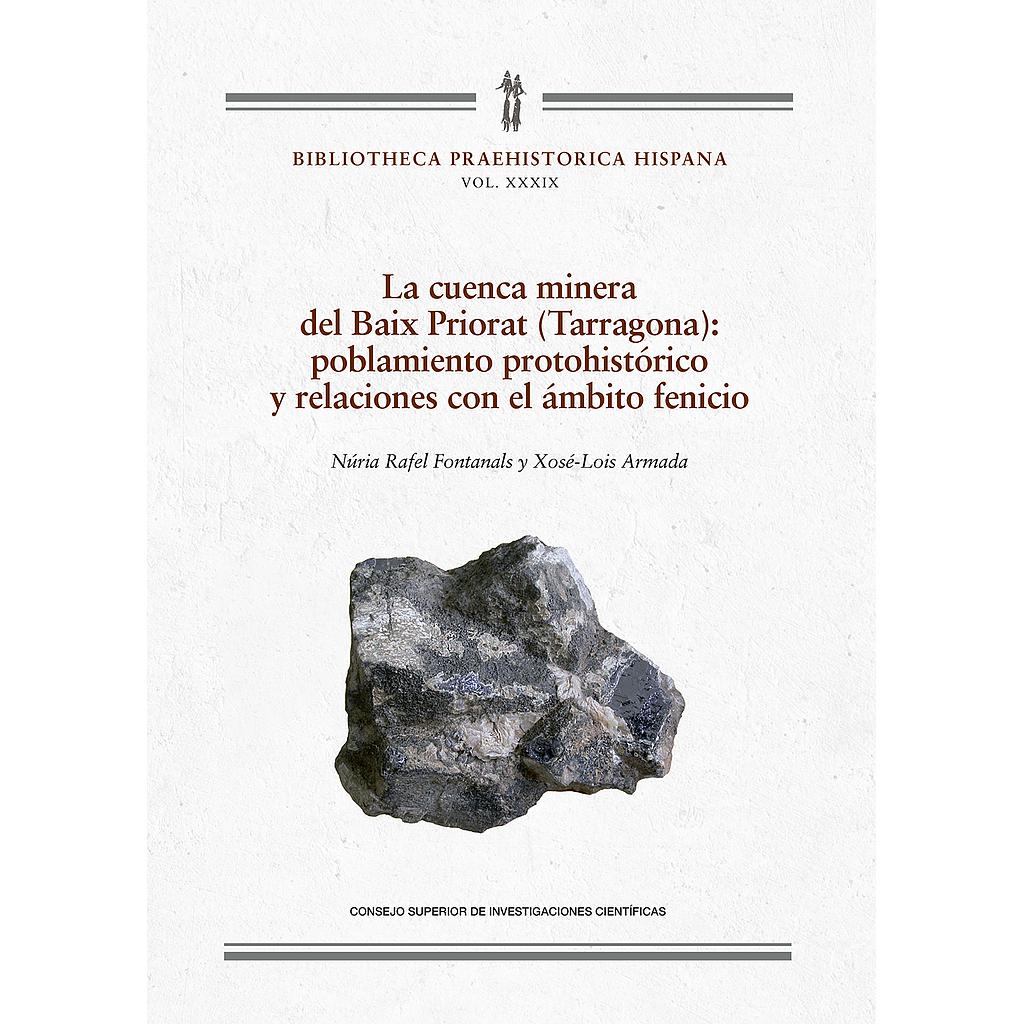 BIBLIOTHECA PRAEHISTORICA HISPANA
VOL. XXXIX

La cuenca minera del Baix Priorat (Tarragona): poblamiento protohistórico y relaciones con el ámbito fenicio

Núria Rafel Fontanals y Xosé-Lois Armada

CONSEJO SUPERIOR DE INVESTIGACIONES CIENTÍFICAS